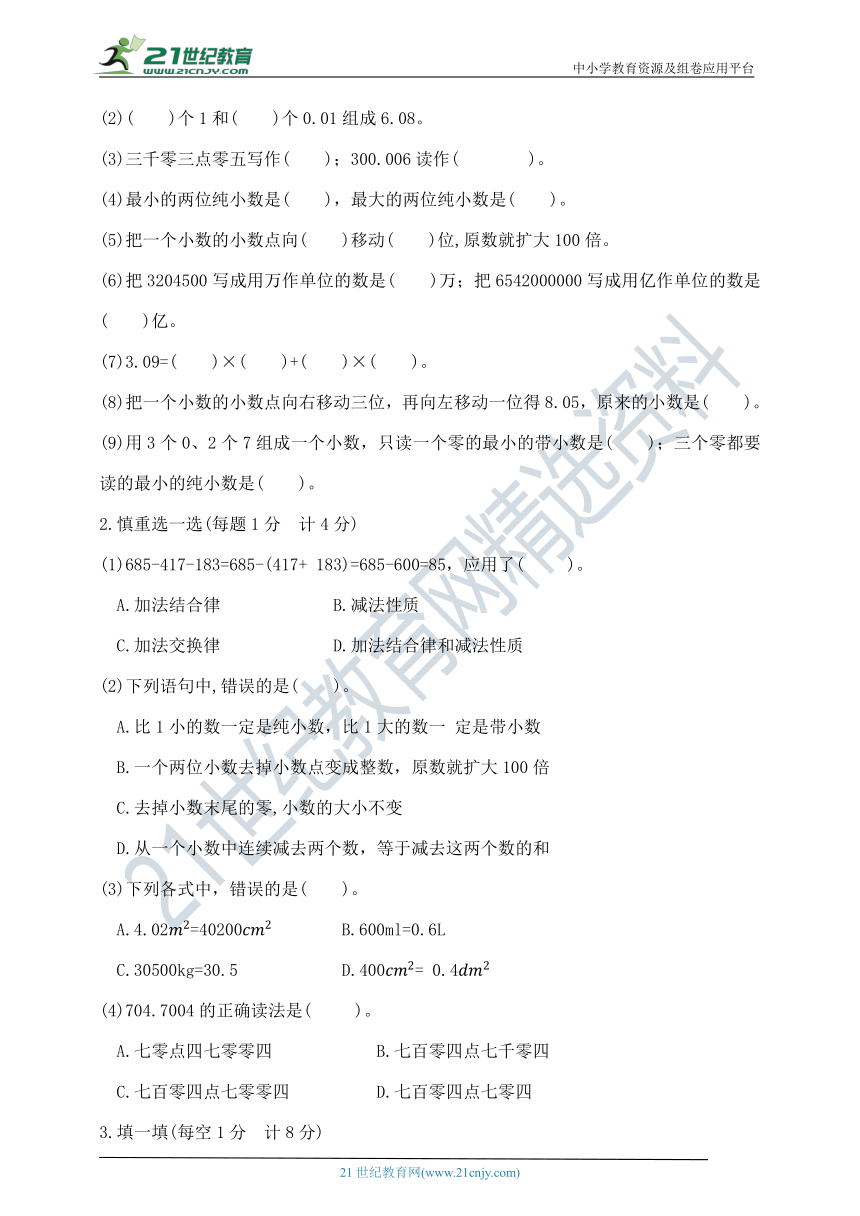 21世纪教育
www.21cnjy.com
中小学教育资源及组卷应用平台

(2)(　　)个 1 和(　　)个 0.01 组成 6.08。

(3)三千零三点零五写作(　　)；300.006 读作(　　　　)。

(4)最小的两位纯小数是(　　)，最大的两位纯小数是(　　)。

(5)把一个小数的小数点向(　　)移动(　　)位,原数就扩大 100 倍。

(6)把 3204500 写成用万作单位的数是(　　)万；把 6542000000 写成用亿作单位的数是(　　)亿。

(7)3.09=(　　)×(　　)+(　　)×(　　)。

(8)把一个小数的小数点向右移动三位，再向左移动一位得 8.05，原来的小数是(　　)。

(9)用 3 个 0、2 个 7 组成一个小数，只读一个零的最小的带小数是(　　)；三个零都要读的最小的纯小数是(　　)。

2.慎重选一选(每题 1 分　计 4 分)

(1)685-417-183=685-(417+ 183)=685-600=85，应用了(　　)。

A.加法结合律　　　　B.减法性质

C.加法交换律　　　　D.加法结合律和减法性质

(2)下列语句中,错误的是(　　)。

A.比 1 小的数一定是纯小数，比 1 大的数一 定是带小数

B.一个两位小数去掉小数点变成整数，原数就扩大 100 倍

C.去掉小数末尾的零,小数的大小不变

D.从一个小数中连续减去两个数，等于减去这两个数的和

(3)下列各式中，错误的是(　　)。

A.4.02$m^2$=40200$cm^2$　　　　B.600ml=0.6L

C.30500kg=30.5　　　　D.400$cm^2$= 0.4$dm^2$

(4)704.7004 的正确读法是(　　)。

A.七零点四七零零四　　　　B.七百零四点七千零四

C.七百零四点七零零四　　　　D.七百零四点七零四

3.填一填(每空 1 分　计 8 分)

21 世纪教育网(www.21cnjy.com)

21世纪教育网精选资料